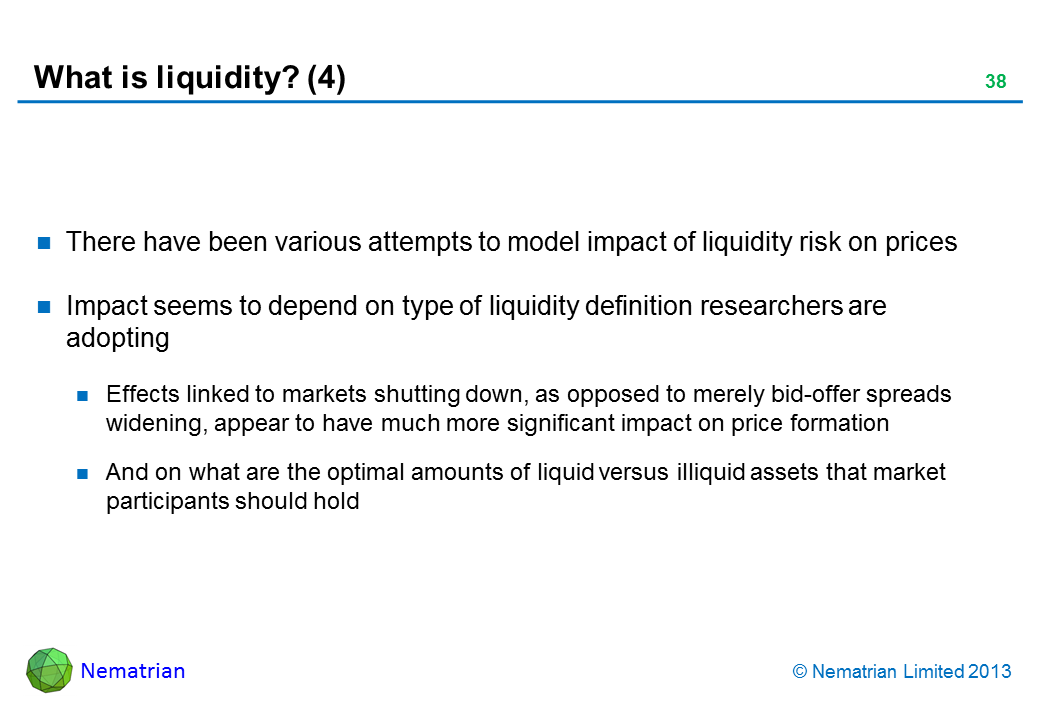 What is liquidity? (4)

38

There have been various attempts to model impact of liquidity risk on prices

Impact seems to depend on type of liquidity definition researchers are adopting

Effects linked to markets shutting down, as opposed to merely bid-offer spreads widening, appear to have much more significant impact on price formation

And on what are the optimal amounts of liquid versus illiquid assets that market participants should hold

Nematrian

© Nematrian Limited 2013